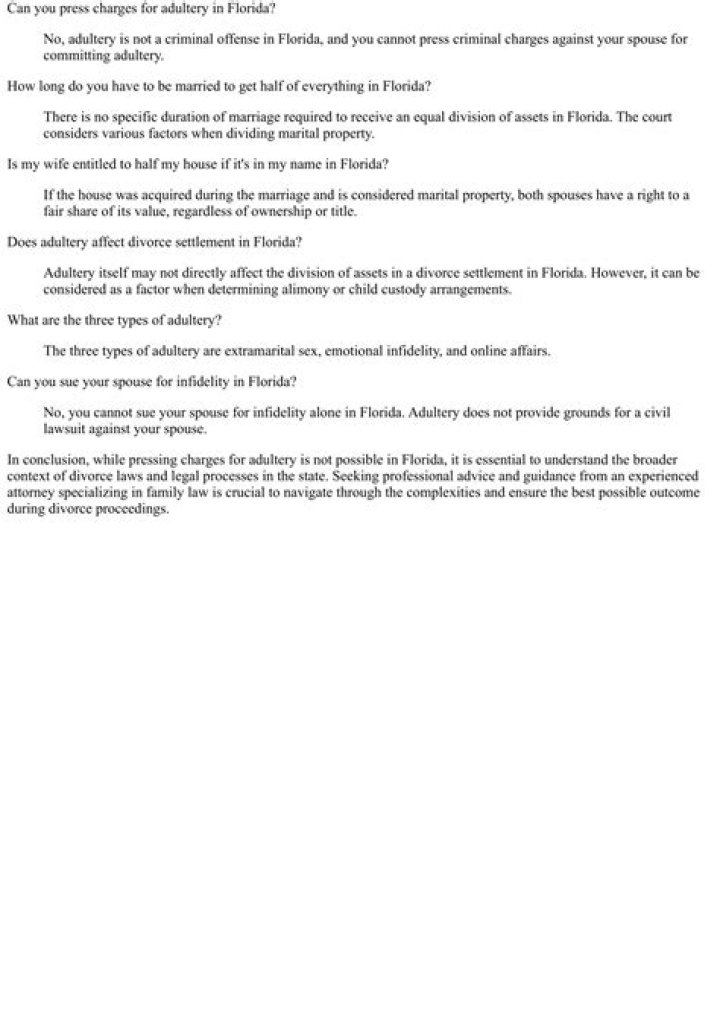 Can you press charges for adultery in Florida?

No, adultery is not a criminal offense in Florida, and you cannot press criminal charges against your spouse for committing adultery.

How long do you have to be married to get half of everything in Florida?

There is no specific duration of marriage required to receive an equal division of assets in Florida. The court considers various factors when dividing marital property.

Is my wife entitled to half my house if it's in my name in Florida?

If the house was acquired during the marriage and is considered marital property, both spouses have a right to a fair share of its value, regardless of ownership or title.

Does adultery affect divorce settlement in Florida?

Adultery itself may not directly affect the division of assets in a divorce settlement in Florida. However, it can be considered as a factor when determining alimony or child custody arrangements.

What are the three types of adultery?

The three types of adultery are extramarital sex, emotional infidelity, and online affairs.

Can you sue your spouse for infidelity in Florida?

No, you cannot sue your spouse for infidelity alone in Florida. Adultery does not provide grounds for a civil lawsuit against your spouse.

In conclusion, while pressing charges for adultery is not possible in Florida, it is essential to understand the broader context of divorce laws and legal processes in the state. Seeking professional advice and guidance from an experienced attorney specializing in family law is crucial to navigate through the complexities and ensure the best possible outcome during divorce proceedings.